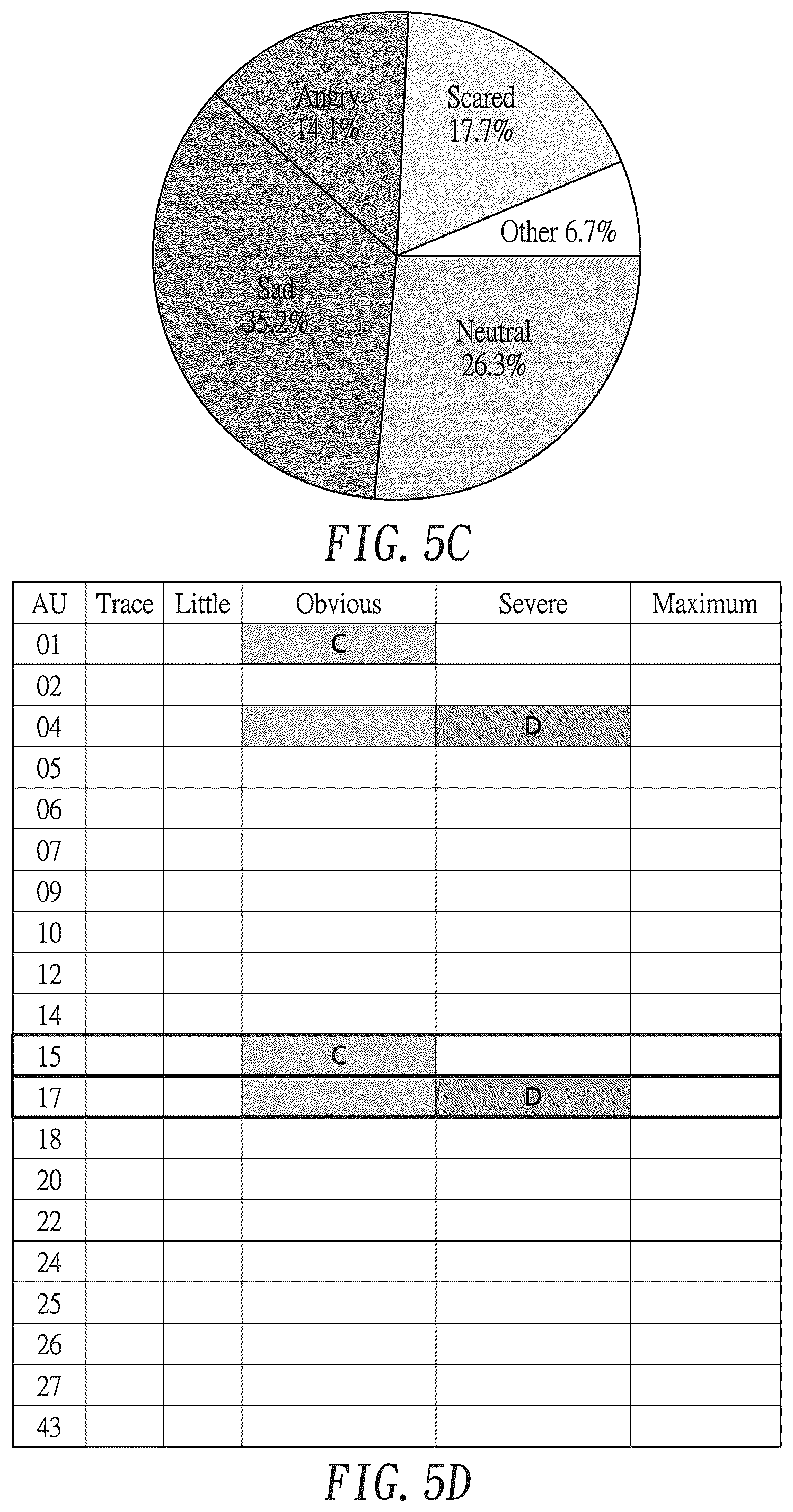 Angry
14.1%

Scared
17.7%

Other 6.7%

Sad
35.2%

Neutral
26.3%

FIG. 5C

| AU | Trace | Little | Obvious | Severe | Maximum |
|---|---|---|---|---|---|
| 01 | | | C | | |
| 02 | | | | | |
| 04 | | | | D | |
| 05 | | | | | |
| 06 | | | | | |
| 07 | | | | | |
| 09 | | | | | |
| 10 | | | | | |
| 12 | | | | | |
| 14 | | | | | |
| 15 | | | C | | |
| 17 | | | | D | |
| 18 | | | | | |
| 20 | | | | | |
| 22 | | | | | |
| 24 | | | | | |
| 25 | | | | | |
| 26 | | | | | |
| 27 | | | | | |
| 43 | | | | | |

FIG. 5D